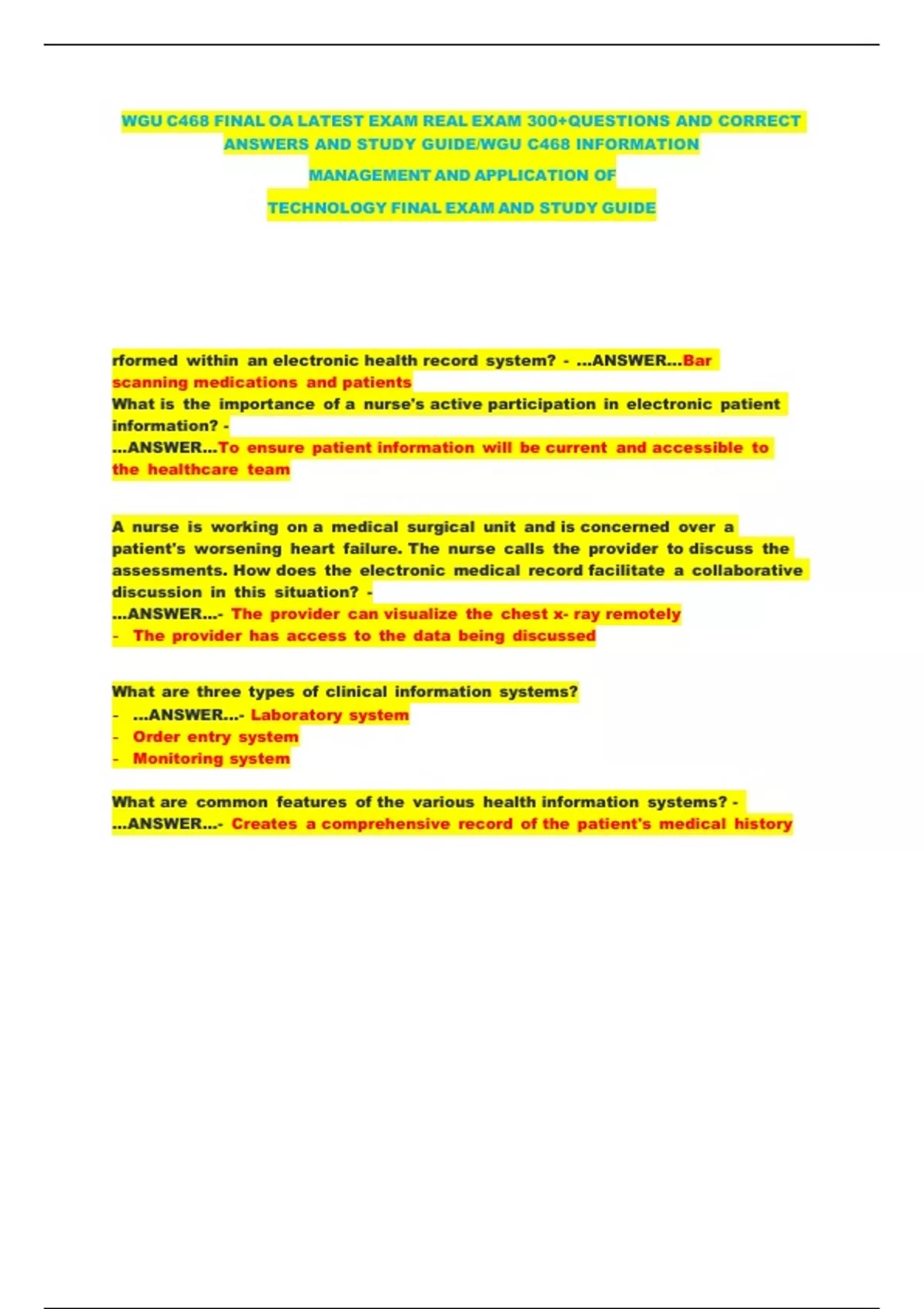 WGU C468 FINAL OA LATEST EXAM REAL EXAM 300+QUESTIONS AND CORRECT ANSWERS AND STUDY GUIDE/WGU C468 INFORMATION

MANAGEMENT AND APPLICATION OF

TECHNOLOGY FINAL EXAM AND STUDY GUIDE

rformed within an electronic health record system? - ...ANSWER...Bar scanning medications and patients

What is the importance of a nurse's active participation in electronic patient information? - ...ANSWER...To ensure patient information will be current and accessible to the healthcare team

A nurse is working on a medical surgical unit and is concerned over a patient's worsening heart failure. The nurse calls the provider to discuss the assessments. How does the electronic medical record facilitate a collaborative discussion in this situation? -
...ANSWER...- The provider can visualize the chest x- ray remotely
- The provider has access to the data being discussed

What are three types of clinical information systems?
- ...ANSWER...- Laboratory system
- Order entry system
- Monitoring system

What are common features of the various health information systems? - ...ANSWER...- Creates a comprehensive record of the patient's medical history